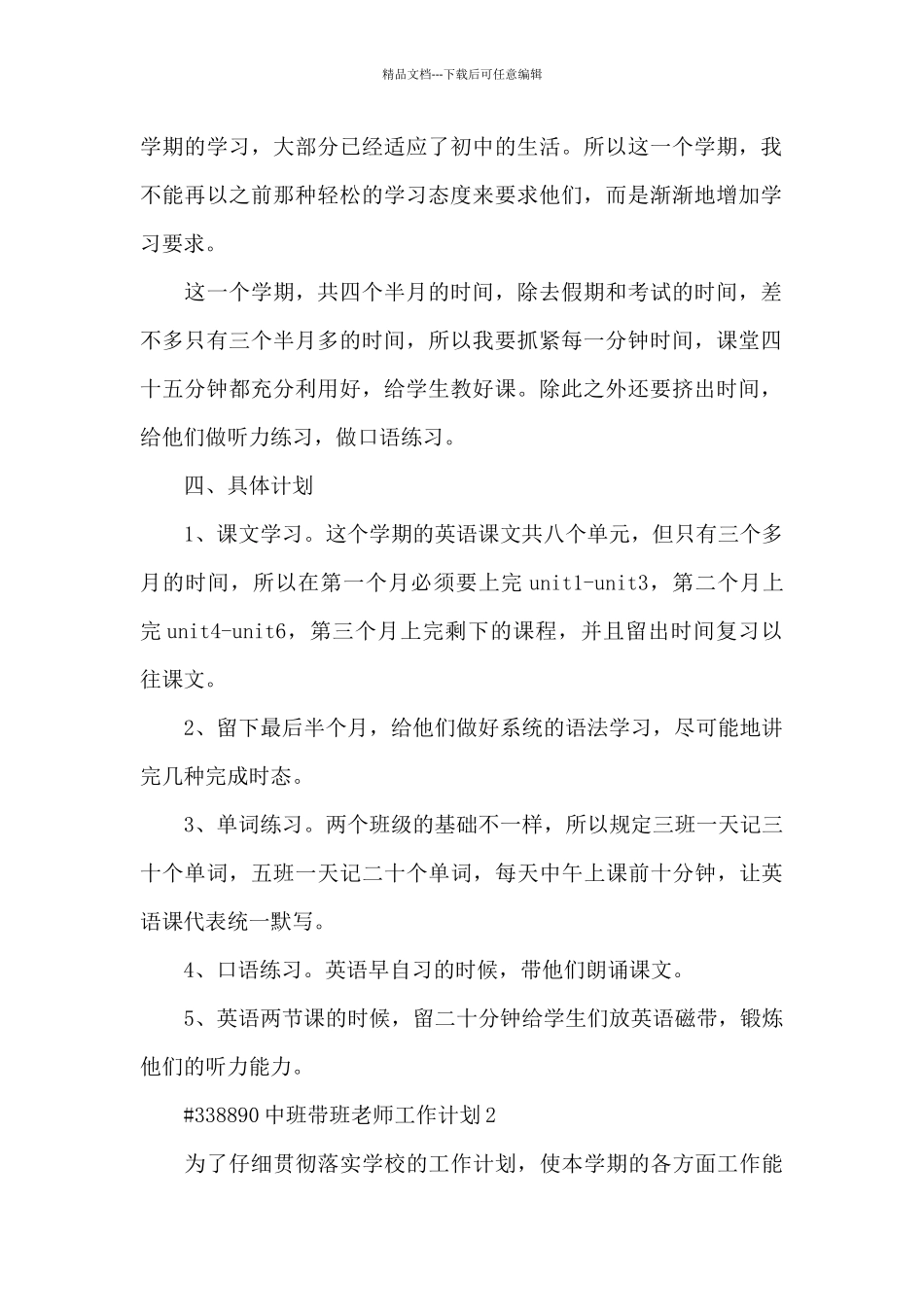 精品文档---下载后可任意编辑

学期的学习，大部分已经适应了初中的生活。所以这一个学期，我不能再以之前那种轻松的学习态度来要求他们，而是渐渐地增加学习要求。

这一个学期，共四个半月的时间，除去假期和考试的时间，差不多只有三个半月多的时间，所以我要抓紧每一分钟时间，课堂四十五分钟都充分利用好，给学生教好课。除此之外还要挤出时间，给他们做听力练习，做口语练习。

四、具体计划

1、课文学习。这个学期的英语课文共八个单元，但只有三个多月的时间，所以在第一个月必须要上完 unit1-unit3，第二个月上完 unit4-unit6，第三个月上完剩下的课程，并且留出时间复习以往课文。

2、留下最后半个月，给他们做好系统的语法学习，尽可能地讲完几种完成时态。

3、单词练习。两个班级的基础不一样，所以规定三班一天记三十个单词，五班一天记二十个单词，每天中午上课前十分钟，让英语课代表统一默写。

4、口语练习。英语早自习的时候，带他们朗诵课文。

5、英语两节课的时候，留二十分钟给学生们放英语磁带，锻炼他们的听力能力。

#338890 中班带班老师工作计划 2

为了仔细贯彻落实学校的工作计划，使本学期的各方面工作能